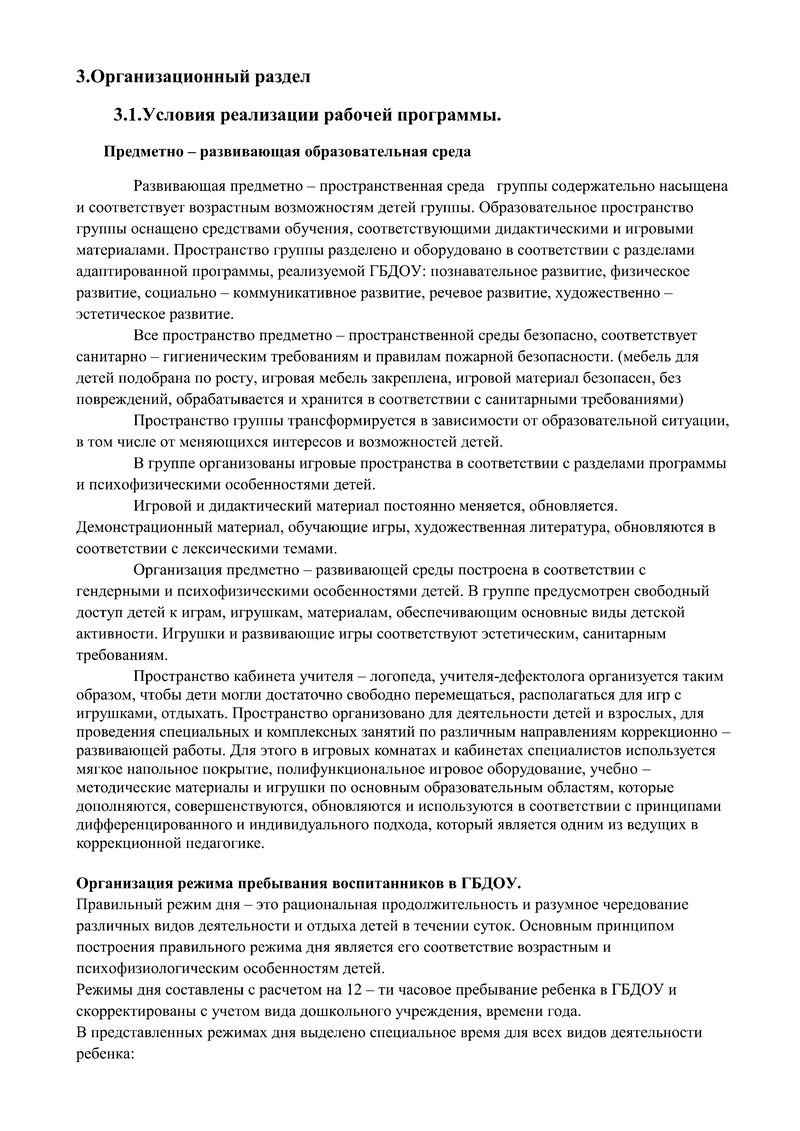 3.Организационный раздел

3.1.Условия реализации рабочей программы.

Предметно – развивающая образовательная среда

Развивающая предметно – пространственная среда группы содержательно насыщена и соответствует возрастным возможностям детей группы. Образовательное пространство группы оснащено средствами обучения, соответствующими дидактическими и игровыми материалами. Пространство группы разделено и оборудовано в соответствии с разделами адаптированной программы, реализуемой ГБДОУ: познавательное развитие, физическое развитие, социально – коммуникативное развитие, речевое развитие, художественно – эстетическое развитие.

Все пространство предметно – пространственной среды безопасно, соответствует санитарно – гигиеническим требованиям и правилам пожарной безопасности. (мебель для детей подобрана по росту, игровая мебель закреплена, игровой материал безопасен, без повреждений, обрабатывается и хранится в соответствии с санитарными требованиями)

Пространство группы трансформируется в зависимости от образовательной ситуации, в том числе от меняющихся интересов и возможностей детей.

В группе организованы игровые пространства в соответствии с разделами программы и психофизическими особенностями детей.

Игровой и дидактический материал постоянно меняется, обновляется. Демонстрационный материал, обучающие игры, художественная литература, обновляются в соответствии с лексическими темами.

Организация предметно – развивающей среды построена в соответствии с гендерными и психофизическими особенностями детей. В группе предусмотрен свободный доступ детей к играм, игрушкам, материалам, обеспечивающим основные виды детской активности. Игрушки и развивающие игры соответствуют эстетическим, санитарным требованиям.

Пространство кабинета учителя – логопеда, учителя-дефектолога организуется таким образом, чтобы дети могли достаточно свободно перемещаться, располагаться для игр с игрушками, отдыхать. Пространство организовано для деятельности детей и взрослых, для проведения специальных и комплексных занятий по различным направлениям коррекционно – развивающей работы. Для этого в игровых комнатах и кабинетах специалистов используется мягкое напольное покрытие, полифункциональное игровое оборудование, учебно – методические материалы и игрушки по основным образовательным областям, которые дополняются, совершенствуются, обновляются и используются в соответствии с принципами дифференцированного и индивидуального подхода, который является одним из ведущих в коррекционной педагогике.

Организация режима пребывания воспитанников в ГБДОУ.
Правильный режим дня – это рациональная продолжительность и разумное чередование различных видов деятельности и отдыха детей в течении суток. Основным принципом построения правильного режима дня является его соответствие возрастным и психофизиологическим особенностям детей.
Режимы дня составлены с расчетом на 12 – ти часовое пребывание ребенка в ГБДОУ и скорректированы с учетом вида дошкольного учреждения, времени года.
В представленных режимах дня выделено специальное время для всех видов деятельности ребенка: